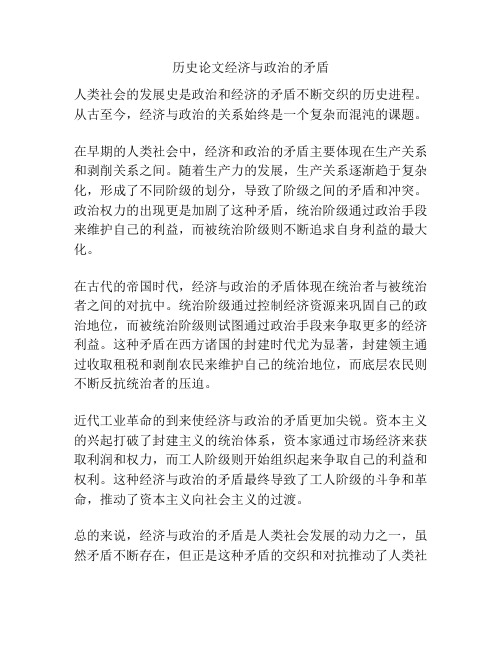 历史论文经济与政治的矛盾

人类社会的发展史是政治和经济的矛盾不断交织的历史进程。从古至今，经济与政治的关系始终是一个复杂而混沌的课题。

在早期的人类社会中，经济和政治的矛盾主要体现在生产关系和剥削关系之间。随着生产力的发展，生产关系逐渐趋于复杂化，形成了不同阶级的划分，导致了阶级之间的矛盾和冲突。政治权力的出现更是加剧了这种矛盾，统治阶级通过政治手段来维护自己的利益，而被统治阶级则不断追求自身利益的最大化。

在古代的帝国时代，经济与政治的矛盾体现在统治者与被统治者之间的对抗中。统治阶级通过控制经济资源来巩固自己的政治地位，而被统治阶级则试图通过政治手段来争取更多的经济利益。这种矛盾在西方诸国的封建时代尤为显著，封建领主通过收取租税和剥削农民来维护自己的统治地位，而底层农民则不断反抗统治者的压迫。

近代工业革命的到来使经济与政治的矛盾更加尖锐。资本主义的兴起打破了封建主义的统治体系，资本家通过市场经济来获取利润和权力，而工人阶级则开始组织起来争取自己的利益和权利。这种经济与政治的矛盾最终导致了工人阶级的斗争和革命，推动了资本主义向社会主义的过渡。

总的来说，经济与政治的矛盾是人类社会发展的动力之一，虽然矛盾不断存在，但正是这种矛盾的交织和对抗推动了人类社